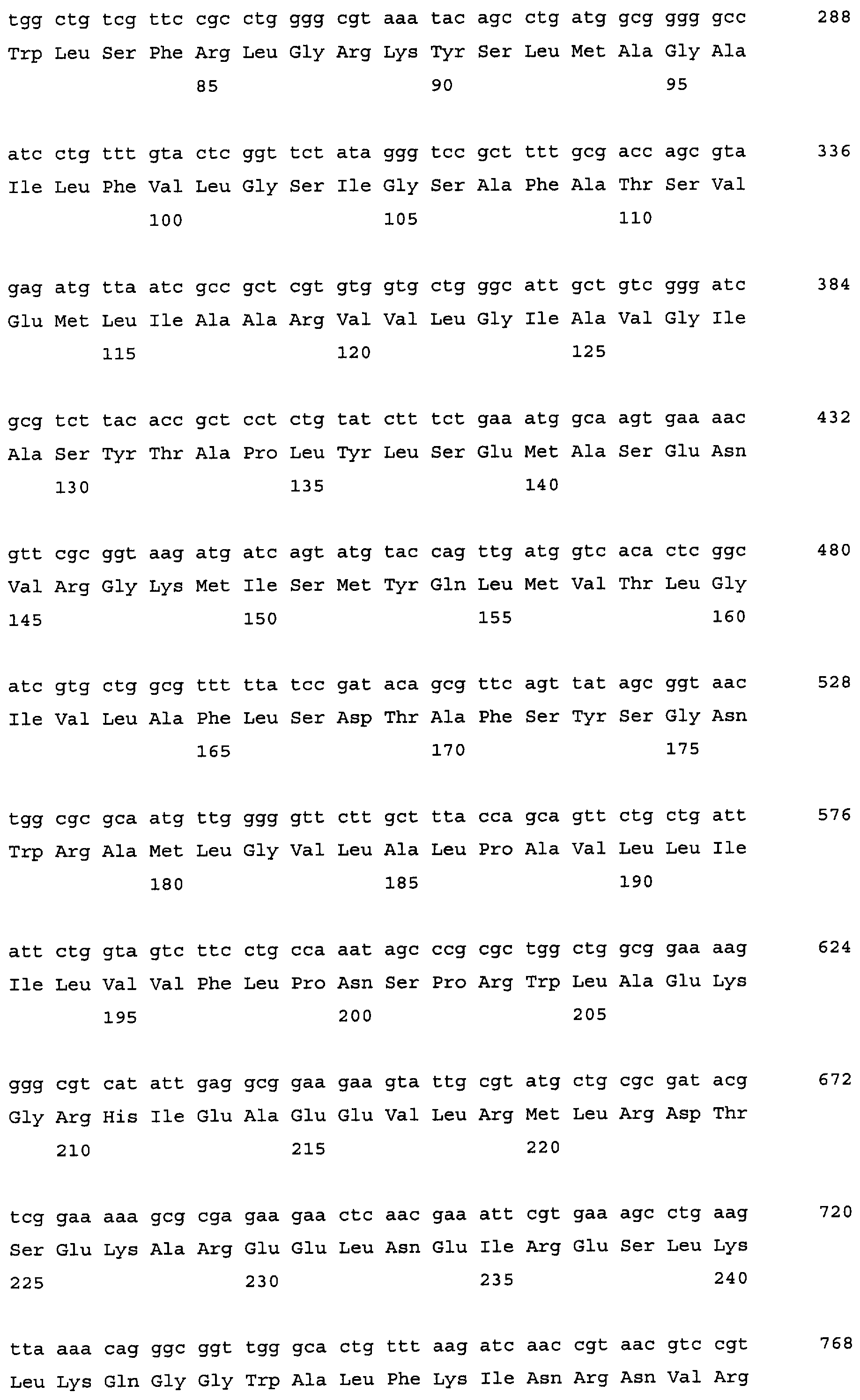 tgg ctg tcg ttc cgc ctg ggg cgt aaa tac agc ctg atg gcg ggg gcc 288
Trp Leu Ser Phe Arg Leu Gly Arg Lys Tyr Ser Leu Met Ala Gly Ala
85 90 95

atc ctg ttt gta ctc ggt tct ata ggg tcc gct ttt gcg acc agc gta 336
Ile Leu Phe Val Leu Gly Ser Ile Gly Ser Ala Phe Ala Thr Ser Val
100 105 110

gag atg tta atc gcc gct cgt gtg gtg ctg ggc att gct gtc ggg atc 384
Glu Met Leu Ile Ala Ala Arg Val Val Leu Gly Ile Ala Val Gly Ile
115 120 125

gcg tct tac acc gct cct ctg tat ctt tct gaa atg gca agt gaa aac 432
Ala Ser Tyr Thr Ala Pro Leu Tyr Leu Ser Glu Met Ala Ser Glu Asn
130 135 140

gtt cgc ggt aag atg atc agt atg tac cag ttg atg gtc aca ctc ggc 480
Val Arg Gly Lys Met Ile Ser Met Tyr Gln Leu Met Val Thr Leu Gly
145 150 155 160

atc gtg ctg gcg ttt tta tcc gat aca gcg ttc agt tat agc ggt aac 528
Ile Val Leu Ala Phe Leu Ser Asp Thr Ala Phe Ser Tyr Ser Gly Asn
165 170 175

tgg cgc gca atg ttg ggg gtt ctt gct tta cca gca gtt ctg ctg att 576
Trp Arg Ala Met Leu Gly Val Leu Ala Leu Pro Ala Val Leu Leu Ile
180 185 190

att ctg gta gtc ttc ctg cca aat agc ccg cgc tgg ctg gcg gaa aag 624
Ile Leu Val Val Phe Leu Pro Asn Ser Pro Arg Trp Leu Ala Glu Lys
195 200 205

ggg cgt cat att gag gcg gaa gaa gta ttg cgt atg ctg cgc gat acg 672
Gly Arg His Ile Glu Ala Glu Glu Val Leu Arg Met Leu Arg Asp Thr
210 215 220

tcg gaa aaa gcg cga gaa gaa ctc aac gaa att cgt gaa agc ctg aag 720
Ser Glu Lys Ala Arg Glu Glu Leu Asn Glu Ile Arg Glu Ser Leu Lys
225 230 235 240

tta aaa cag ggc ggt tgg gca ctg ttt aag atc aac cgt aac gtc cgt 768
Leu Lys Gln Gly Gly Trp Ala Leu Phe Lys Ile Asn Arg Asn Val Arg